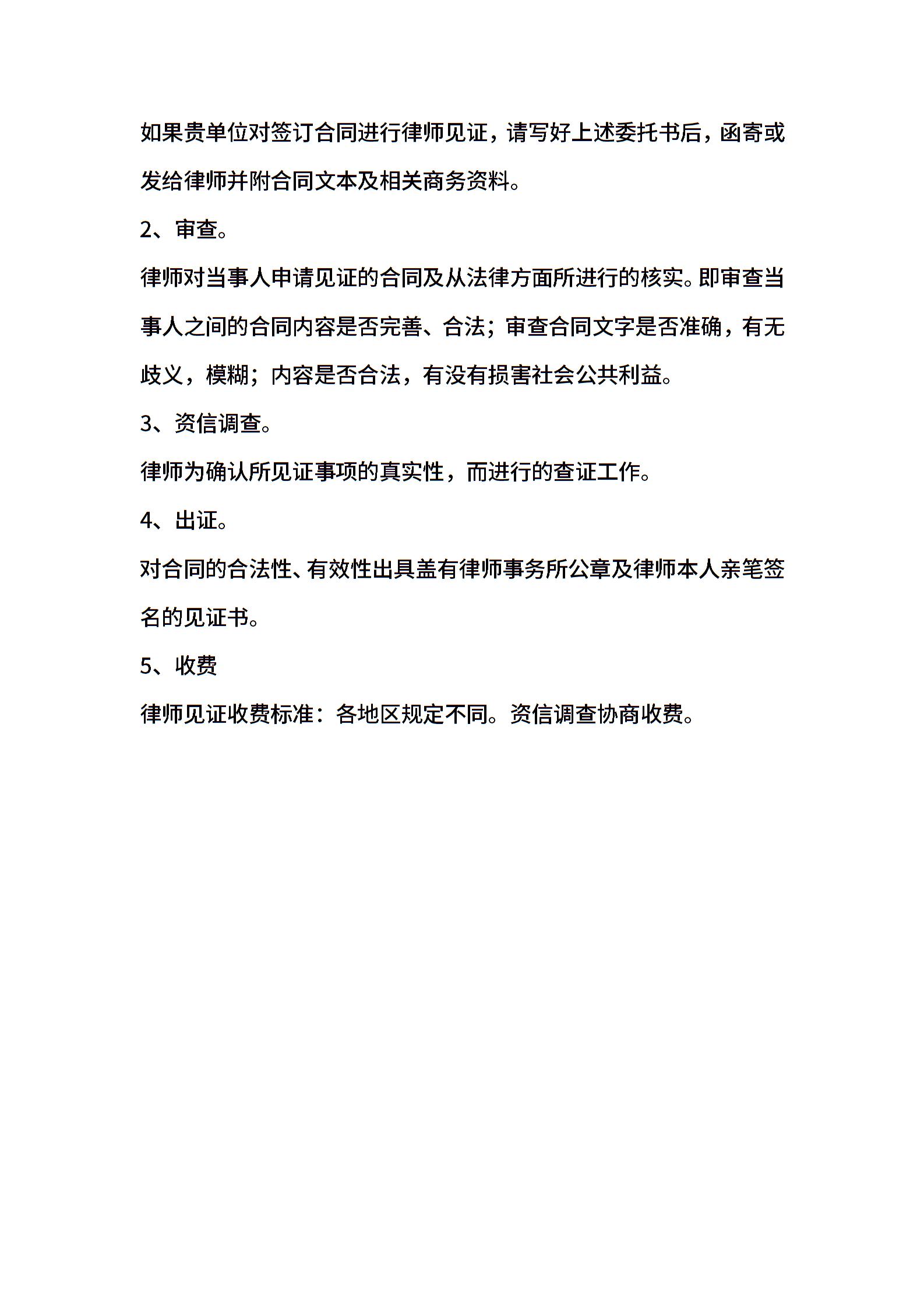 如果贵单位对签订合同进行律师见证，请写好上述委托书后，函寄或发给律师并附合同文本及相关商务资料。

2、审查。

律师对当事人申请见证的合同及从法律方面所进行的核实。即审查当事人之间的合同内容是否完善、合法；审查合同文字是否准确，有无歧义，模糊；内容是否合法，有没有损害社会公共利益。

3、资信调查。

律师为确认所见证事项的真实性，而进行的查证工作。

4、出证。

对合同的合法性、有效性出具盖有律师事务所公章及律师本人亲笔签名的见证书。

5、收费

律师见证收费标准：各地区规定不同。资信调查协商收费。